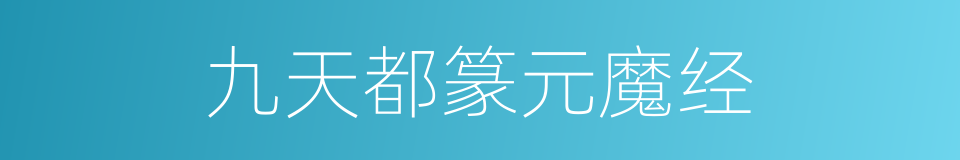 九天都篆元魔经